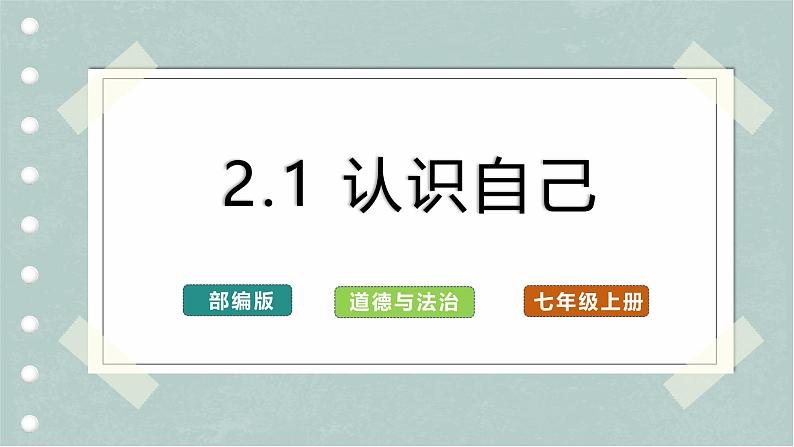 2.1 认识自己

部编版

道德与法治

七年级上册